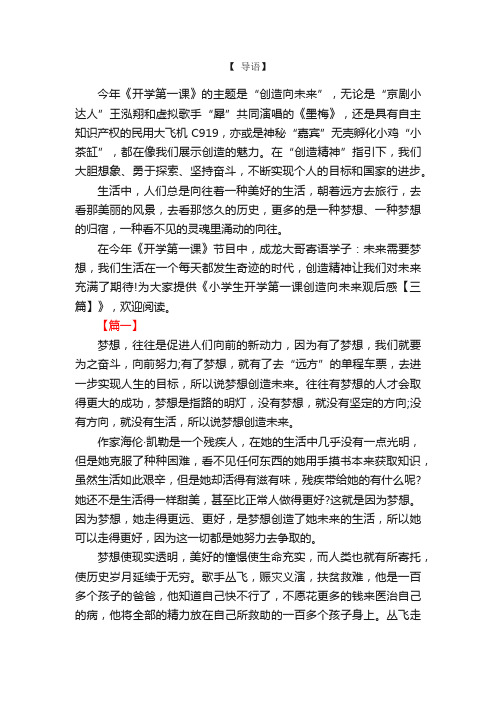 【 导语】

今年《开学第一课》的主题是“创造向未来”，无论是“京剧小达人”王泓翔和虚拟歌手“犀”共同演唱的《墨梅》，还是具有自主知识产权的民用大飞机 C919，亦或是神秘“嘉宾”无壳孵化小鸡“小茶缸”，都在像我们展示创造的魅力。在“创造精神”指引下，我们大胆想象、勇于探索、坚持奋斗，不断实现个人的目标和国家的进步。

生活中，人们总是向往着一种美好的生活，朝着远方去旅行，去看那美丽的风景，去看那悠久的历史，更多的是一种梦想、一种梦想的归宿，一种看不见的灵魂里涌动的向往。

在今年《开学第一课》节目中，成龙大哥寄语学子：未来需要梦想，我们生活在一个每天都发生奇迹的时代，创造精神让我们对未来充满了期待!为大家提供《小学生开学第一课创造向未来观后感【三篇】》，欢迎阅读。

【篇一】

梦想，往往是促进人们向前的新动力，因为有了梦想，我们就要为之奋斗，向前努力;有了梦想，就有了去“远方”的单程车票，去进一步实现人生的目标，所以说梦想创造未来。往往有梦想的人才会取得更大的成功，梦想是指路的明灯，没有梦想，就没有坚定的方向;没有方向，就没有生活，所以说梦想创造未来。

作家海伦·凯勒是一个残疾人，在她的生活中几乎没有一点光明，但是她克服了种种困难，看不见任何东西的她用手摸书本来获取知识，虽然生活如此艰辛，但是她却活得有滋有味，残疾带给她的有什么呢?她还不是生活得一样甜美，甚至比正常人做得更好?这就是因为梦想。因为梦想，她走得更远、更好，是梦想创造了她未来的生活，所以她可以走得更好，因为这一切都是她努力去争取的。

梦想使现实透明，美好的憧憬使生命充实，而人类也就有所寄托，使历史岁月延续于无穷。歌手丛飞，赈灾义演，扶贫救难，他是一百多个孩子的爸爸，他知道自己快不行了，不愿花更多的钱来医治自己的病，他将全部的精力放在自己所救助的一百多个孩子身上。丛飞走